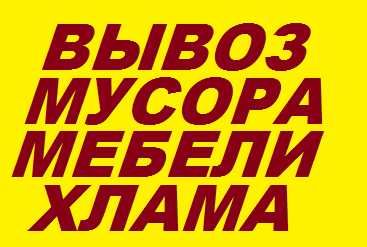 ВЫВОЗ
МУСОРА
МЕБЕЛИ
ХЛАМА